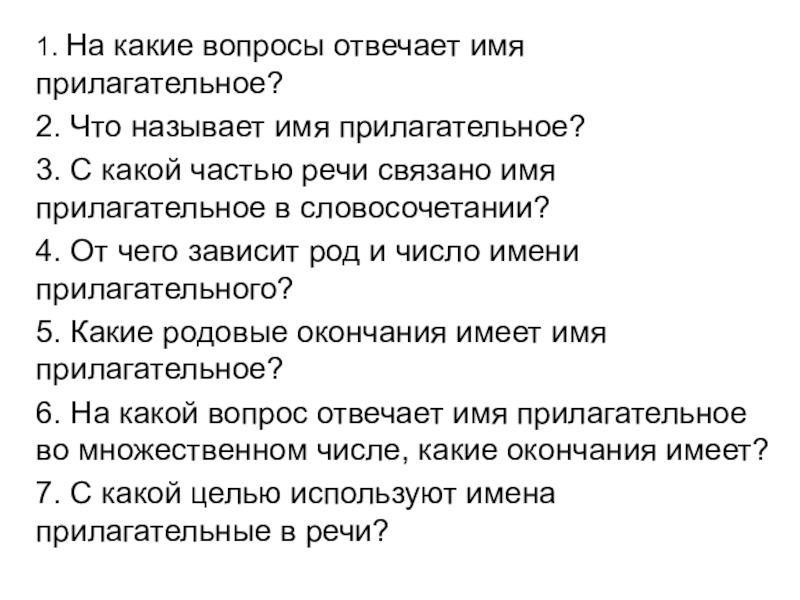 1. На какие вопросы отвечает имя прилагательное?

2. Что называет имя прилагательное?

3. С какой частью речи связано имя прилагательное в словосочетании?

4. От чего зависит род и число имени прилагательного?

5. Какие родовые окончания имеет имя прилагательное?

6. На какой вопрос отвечает имя прилагательное во множественном числе, какие окончания имеет?

7. С какой целью используют имена прилагательные в речи?